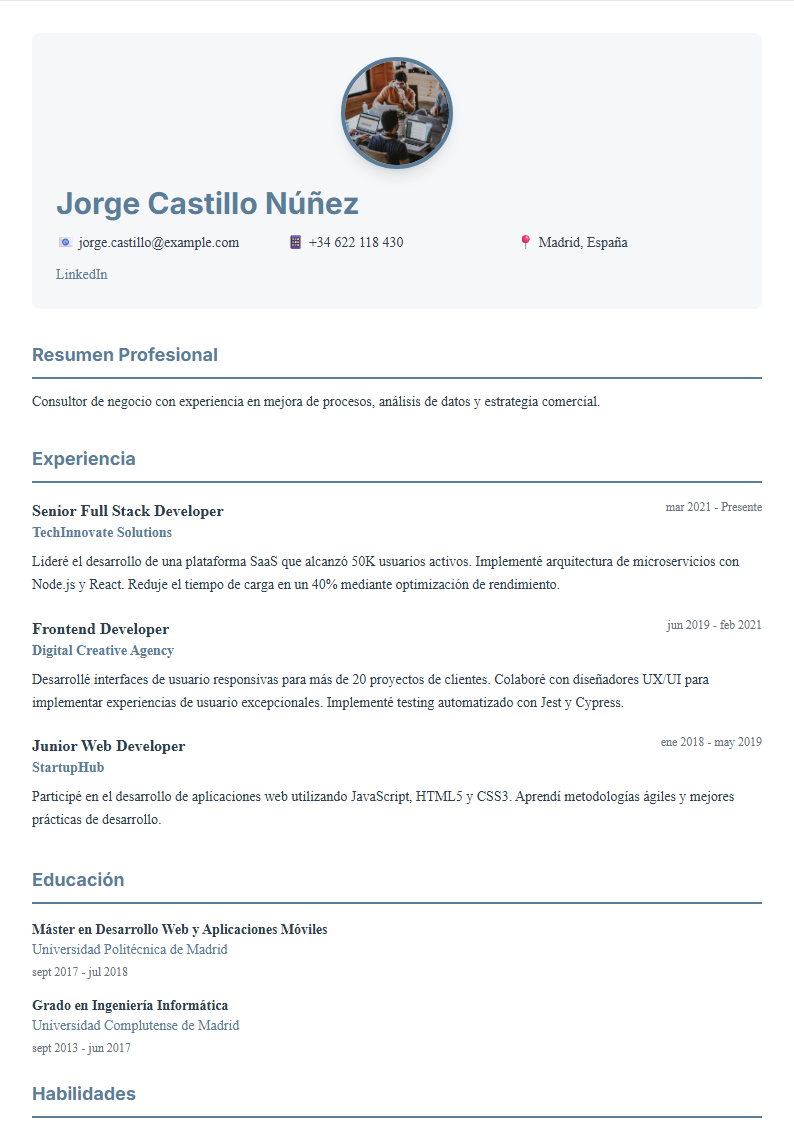 Jorge Castillo Núñez

jorge.castillo@example.com

+34 622 118 430

Madrid, España

LinkedIn

Resumen Profesional

Consultor de negocio con experiencia en mejora de procesos, análisis de datos y estrategia comercial.

Experiencia

Senior Full Stack Developer
mar 2021 - Presente
TechInnovate Solutions

Lideré el desarrollo de una plataforma SaaS que alcanzó 50K usuarios activos. Implementé arquitectura de microservicios con Node.js y React. Reduje el tiempo de carga en un 40% mediante optimización de rendimiento.

Frontend Developer
jun 2019 - feb 2021
Digital Creative Agency

Desarrollé interfaces de usuario responsivas para más de 20 proyectos de clientes. Colaboré con diseñadores UX/UI para implementar experiencias de usuario excepcionales. Implementé testing automatizado con Jest y Cypress.

Junior Web Developer
ene 2018 - may 2019
StartupHub

Participé en el desarrollo de aplicaciones web utilizando JavaScript, HTML5 y CSS3. Aprendí metodologías ágiles y mejores prácticas de desarrollo.

Educación

Máster en Desarrollo Web y Aplicaciones Móviles
Universidad Politécnica de Madrid
sept 2017 - jul 2018

Grado en Ingeniería Informática
Universidad Complutense de Madrid
sept 2013 - jun 2017

Habilidades